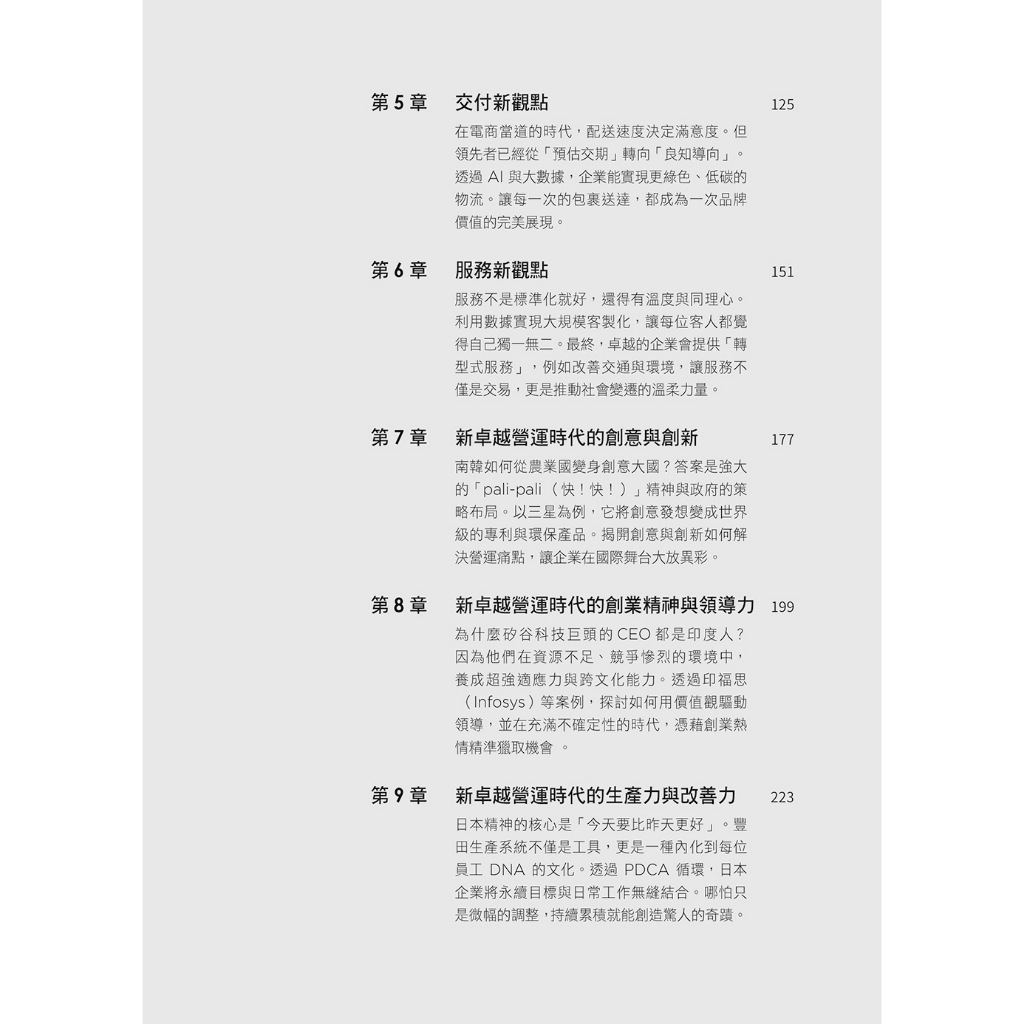 第 5 章　交付新觀點　125

在電商當道的時代，配送速度決定滿意度。但領先者已經從「預估交期」轉向「良知導向」。透過 AI 與大數據，企業能實現更綠色、低碳的物流。讓每一次的包裹送達，都成為一次品牌價值的完美展現。

第 6 章　服務新觀點　151

服務不是標準化就好，還得有溫度與同理心。利用數據實現大規模客製化，讓每位客人都覺得自己獨一無二。最終，卓越的企業會提供「轉型式服務」，例如改善交通與環境，讓服務不僅是交易，更是推動社會變遷的溫柔力量。

第 7 章　新卓越營運時代的創意與創新　177

南韓如何從農業國變身創意大國？答案是強大的「pali-pali（快！快！）」精神與政府的策略布局。以三星為例，它將創意發想變成世界級的專利與環保產品。揭開創意與創新如何解決營運痛點，讓企業在國際舞台大放異彩。

第 8 章　新卓越營運時代的創業精神與領導力　199

為什麼矽谷科技巨頭的 CEO 都是印度人？因為他們在資源不足、競爭慘烈的環境中，養成超強適應力與跨文化能力。透過印福思（Infosys）等案例，探討如何用價值觀驅動領導，並在充滿不確定性的時代，憑藉創業熱情精準獵取機會 。

第 9 章　新卓越營運時代的生產力與改善力　223

日本精神的核心是「今天要比昨天更好」。豐田生產系統不僅是工具，更是一種內化到每位員工 DNA 的文化。透過 PDCA 循環，日本企業將永續目標與日常工作無縫結合。哪怕只是微幅的調整，持續累積就能創造驚人的奇蹟。